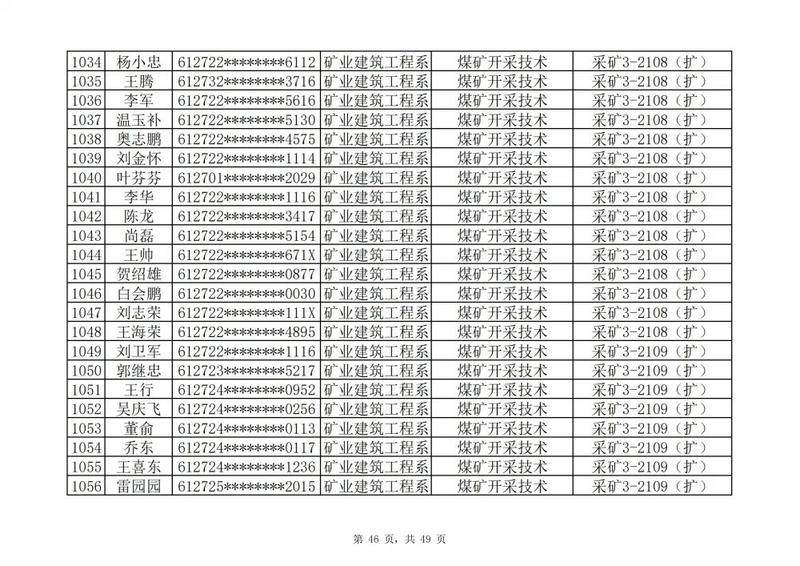 | 1034 | 杨小忠 | 612722********6112 | 矿业建筑工程系 | 煤矿开采技术 | 采矿3-2108（扩） |
|---|---|---|---|---|---|
| 1035 | 王腾 | 612732********3716 | 矿业建筑工程系 | 煤矿开采技术 | 采矿3-2108（扩） |
| 1036 | 李军 | 612722********5616 | 矿业建筑工程系 | 煤矿开采技术 | 采矿3-2108（扩） |
| 1037 | 温玉补 | 612722********5130 | 矿业建筑工程系 | 煤矿开采技术 | 采矿3-2108（扩） |
| 1038 | 奥志鹏 | 612722********4575 | 矿业建筑工程系 | 煤矿开采技术 | 采矿3-2108（扩） |
| 1039 | 刘金怀 | 612722********1114 | 矿业建筑工程系 | 煤矿开采技术 | 采矿3-2108（扩） |
| 1040 | 叶芬芬 | 612701********2029 | 矿业建筑工程系 | 煤矿开采技术 | 采矿3-2108（扩） |
| 1041 | 李华 | 612722********1116 | 矿业建筑工程系 | 煤矿开采技术 | 采矿3-2108（扩） |
| 1042 | 陈龙 | 612722********3417 | 矿业建筑工程系 | 煤矿开采技术 | 采矿3-2108（扩） |
| 1043 | 尚磊 | 612722********5154 | 矿业建筑工程系 | 煤矿开采技术 | 采矿3-2108（扩） |
| 1044 | 王帅 | 612722********671X | 矿业建筑工程系 | 煤矿开采技术 | 采矿3-2108（扩） |
| 1045 | 贺绍雄 | 612722********0877 | 矿业建筑工程系 | 煤矿开采技术 | 采矿3-2108（扩） |
| 1046 | 白会鹏 | 612722********0030 | 矿业建筑工程系 | 煤矿开采技术 | 采矿3-2108（扩） |
| 1047 | 刘志荣 | 612722********111X | 矿业建筑工程系 | 煤矿开采技术 | 采矿3-2108（扩） |
| 1048 | 王海荣 | 612722********4895 | 矿业建筑工程系 | 煤矿开采技术 | 采矿3-2108（扩） |
| 1049 | 刘卫军 | 612722********1116 | 矿业建筑工程系 | 煤矿开采技术 | 采矿3-2109（扩） |
| 1050 | 郭继忠 | 612723********5217 | 矿业建筑工程系 | 煤矿开采技术 | 采矿3-2109（扩） |
| 1051 | 王行 | 612724********0952 | 矿业建筑工程系 | 煤矿开采技术 | 采矿3-2109（扩） |
| 1052 | 吴庆飞 | 612724********0256 | 矿业建筑工程系 | 煤矿开采技术 | 采矿3-2109（扩） |
| 1053 | 董俞 | 612724********0113 | 矿业建筑工程系 | 煤矿开采技术 | 采矿3-2109（扩） |
| 1054 | 乔东 | 612724********0117 | 矿业建筑工程系 | 煤矿开采技术 | 采矿3-2109（扩） |
| 1055 | 王喜东 | 612724********1236 | 矿业建筑工程系 | 煤矿开采技术 | 采矿3-2109（扩） |
| 1056 | 雷园园 | 612725********2015 | 矿业建筑工程系 | 煤矿开采技术 | 采矿3-2109（扩） |

第46页，共49页